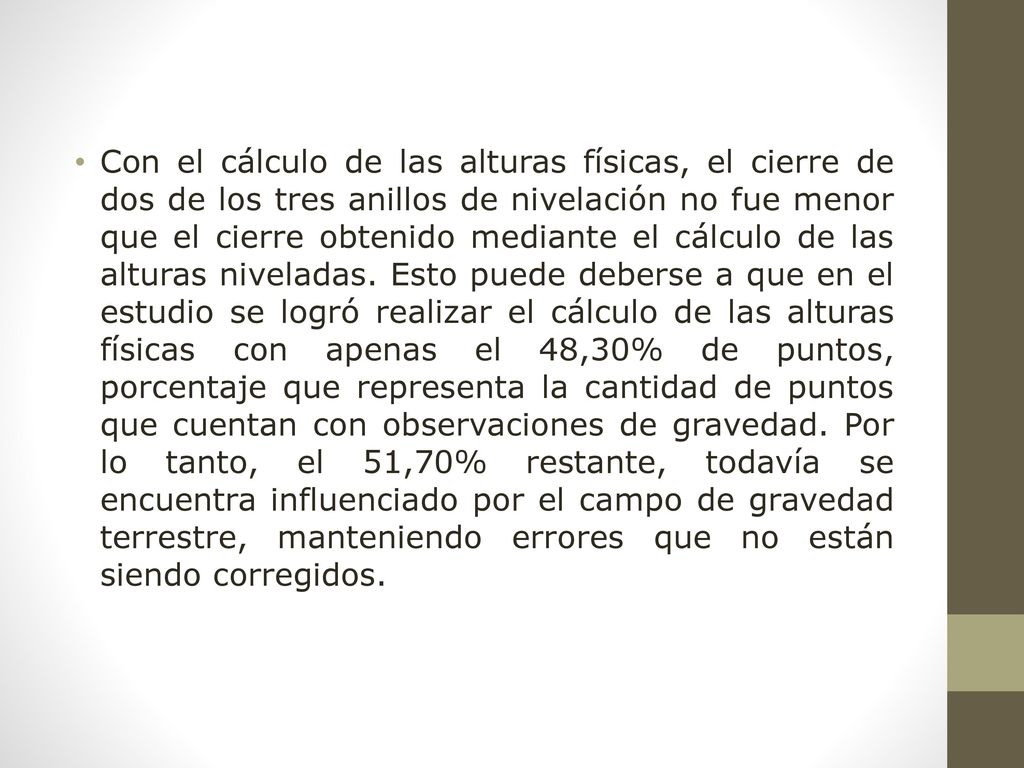 • Con el cálculo de las alturas físicas, el cierre de dos de los tres anillos de nivelación no fue menor que el cierre obtenido mediante el cálculo de las alturas niveladas. Esto puede deberse a que en el estudio se logró realizar el cálculo de las alturas físicas con apenas el 48,30% de puntos, porcentaje que representa la cantidad de puntos que cuentan con observaciones de gravedad. Por lo tanto, el 51,70% restante, todavía se encuentra influenciado por el campo de gravedad terrestre, manteniendo errores que no están siendo corregidos.